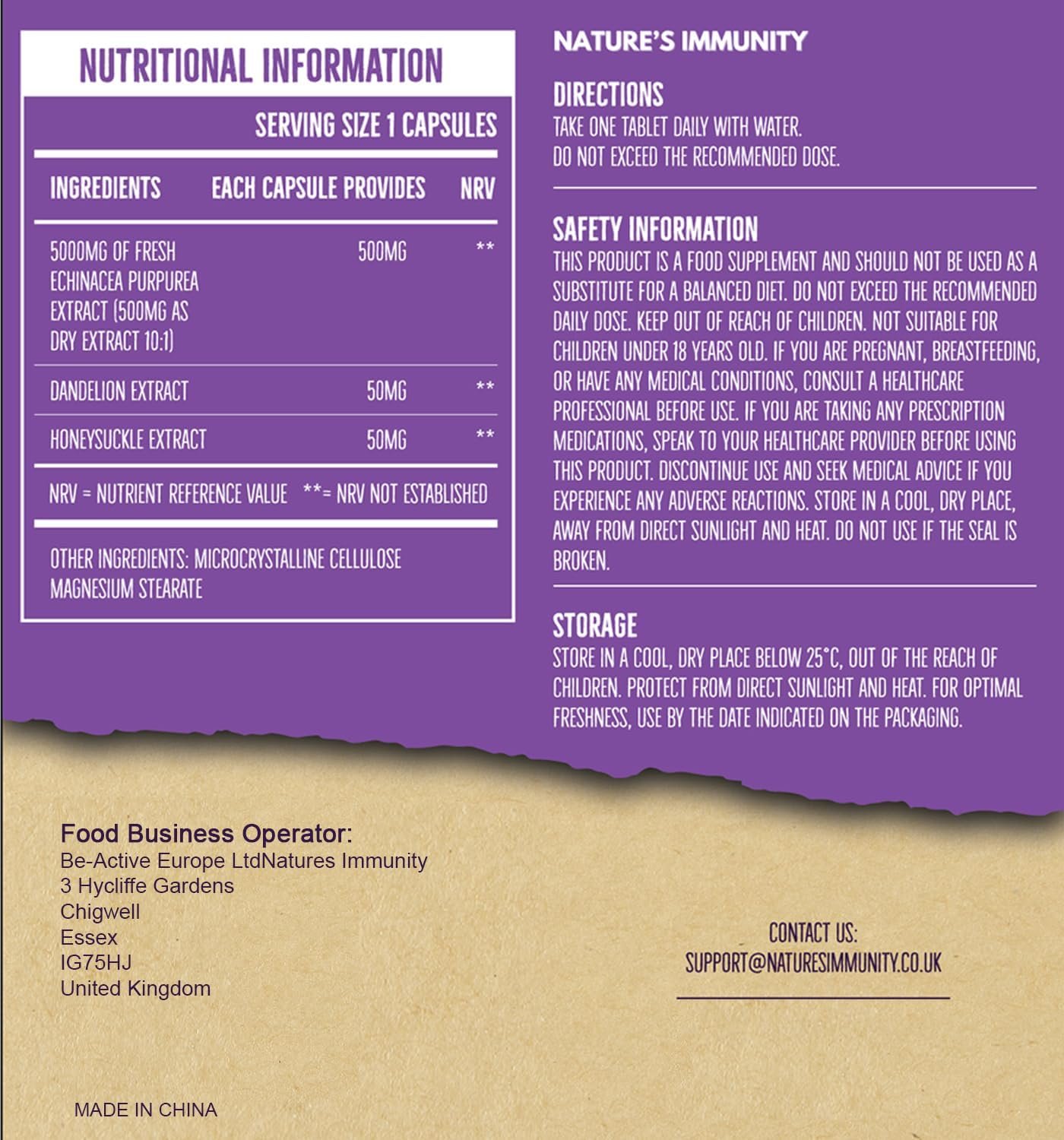 NUTRITIONAL INFORMATION

SERVING SIZE 1 CAPSULES

| INGREDIENTS | EACH CAPSULE PROVIDES | NRV |
|---|---|---|
| 5000MG OF FRESH ECHINACEA PURPUREA EXTRACT (500MG AS DRY EXTRACT 10:1) | 500MG | ** |
| DANDELION EXTRACT | 50MG | ** |
| HONEYSUCKLE EXTRACT | 50MG | ** |

NRV = NUTRIENT REFERENCE VALUE **= NRV NOT ESTABLISHED

OTHER INGREDIENTS: MICROCRYSTALLINE CELLULOSE MAGNESIUM STEARATE

NATURE'S IMMUNITY

DIRECTIONS
TAKE ONE TABLET DAILY WITH WATER.
DO NOT EXCEED THE RECOMMENDED DOSE.

SAFETY INFORMATION
THIS PRODUCT IS A FOOD SUPPLEMENT AND SHOULD NOT BE USED AS A SUBSTITUTE FOR A BALANCED DIET. DO NOT EXCEED THE RECOMMENDED DAILY DOSE. KEEP OUT OF REACH OF CHILDREN. NOT SUITABLE FOR CHILDREN UNDER 18 YEARS OLD. IF YOU ARE PREGNANT, BREASTFEEDING, OR HAVE ANY MEDICAL CONDITIONS, CONSULT A HEALTHCARE PROFESSIONAL BEFORE USE. IF YOU ARE TAKING ANY PRESCRIPTION MEDICATIONS, SPEAK TO YOUR HEALTHCARE PROVIDER BEFORE USING THIS PRODUCT. DISCONTINUE USE AND SEEK MEDICAL ADVICE IF YOU EXPERIENCE ANY ADVERSE REACTIONS. STORE IN A COOL, DRY PLACE, AWAY FROM DIRECT SUNLIGHT AND HEAT. DO NOT USE IF THE SEAL IS BROKEN.

STORAGE
STORE IN A COOL, DRY PLACE BELOW 25°C, OUT OF THE REACH OF CHILDREN. PROTECT FROM DIRECT SUNLIGHT AND HEAT. FOR OPTIMAL FRESHNESS, USE BY THE DATE INDICATED ON THE PACKAGING.

Food Business Operator:
Be-Active Europe LtdNatures Immunity
3 Hycliffe Gardens
Chigwell
Essex
IG75HJ
United Kingdom

CONTACT US:
SUPPORT@NATURESIMMUNITY.CO.UK

MADE IN CHINA